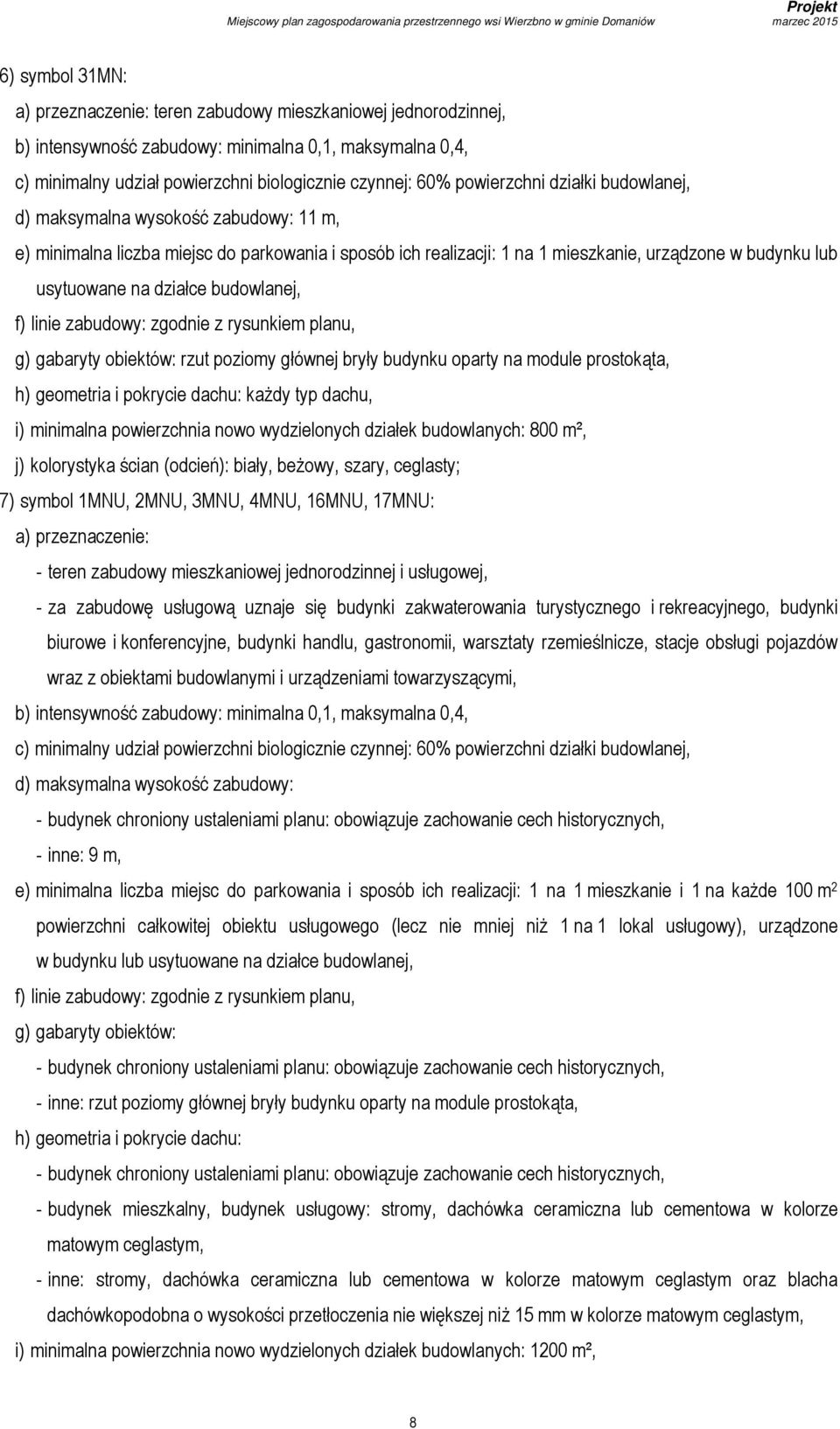 Projekt
Miejscowy plan zagospodarowania przestrzennego wsi Wierzbno w gminie Domaniów
marzec 2015

6) symbol 31MN:

a) przeznaczenie: teren zabudowy mieszkaniowej jednorodzinnej,

b) intensywność zabudowy: minimalna 0,1, maksymalna 0,4,

c) minimalny udział powierzchni biologicznie czynnej: 60% powierzchni działki budowlanej,

d) maksymalna wysokość zabudowy: 11 m,

e) minimalna liczba miejsc do parkowania i sposób ich realizacji: 1 na 1 mieszkanie, urządzone w budynku lub usytuowane na działce budowlanej,

f) linie zabudowy: zgodnie z rysunkiem planu,

g) gabaryty obiektów: rzut poziomy głównej bryły budynku oparty na module prostokąta,

h) geometria i pokrycie dachu: każdy typ dachu,

i) minimalna powierzchnia nowo wydzielonych działek budowlanych: 800 m²,

j) kolorystyka ścian (odcień): biały, beżowy, szary, ceglasty;

7) symbol 1MNU, 2MNU, 3MNU, 4MNU, 16MNU, 17MNU:

a) przeznaczenie:

- teren zabudowy mieszkaniowej jednorodzinnej i usługowej,

- za zabudowę usługową uznaje się budynki zakwaterowania turystycznego i rekreacyjnego, budynki biurowe i konferencyjne, budynki handlu, gastronomii, warsztaty rzemieślnicze, stacje obsługi pojazdów wraz z obiektami budowlanymi i urządzeniami towarzyszącymi,

b) intensywność zabudowy: minimalna 0,1, maksymalna 0,4,

c) minimalny udział powierzchni biologicznie czynnej: 60% powierzchni działki budowlanej,

d) maksymalna wysokość zabudowy:

- budynek chroniony ustaleniami planu: obowiązuje zachowanie cech historycznych,

- inne: 9 m,

e) minimalna liczba miejsc do parkowania i sposób ich realizacji: 1 na 1 mieszkanie i 1 na każde 100 m$^2$ powierzchni całkowitej obiektu usługowego (lecz nie mniej niż 1 na 1 lokal usługowy), urządzone w budynku lub usytuowane na działce budowlanej,

f) linie zabudowy: zgodnie z rysunkiem planu,

g) gabaryty obiektów:

- budynek chroniony ustaleniami planu: obowiązuje zachowanie cech historycznych,

- inne: rzut poziomy głównej bryły budynku oparty na module prostokąta,

h) geometria i pokrycie dachu:

- budynek chroniony ustaleniami planu: obowiązuje zachowanie cech historycznych,

- budynek mieszkalny, budynek usługowy: stromy, dachówka ceramiczna lub cementowa w kolorze matowym ceglastym,

- inne: stromy, dachówka ceramiczna lub cementowa w kolorze matowym ceglastym oraz blacha dachówkopodobna o wysokości przetłoczenia nie większej niż 15 mm w kolorze matowym ceglastym,

i) minimalna powierzchnia nowo wydzielonych działek budowlanych: 1200 m²,

8